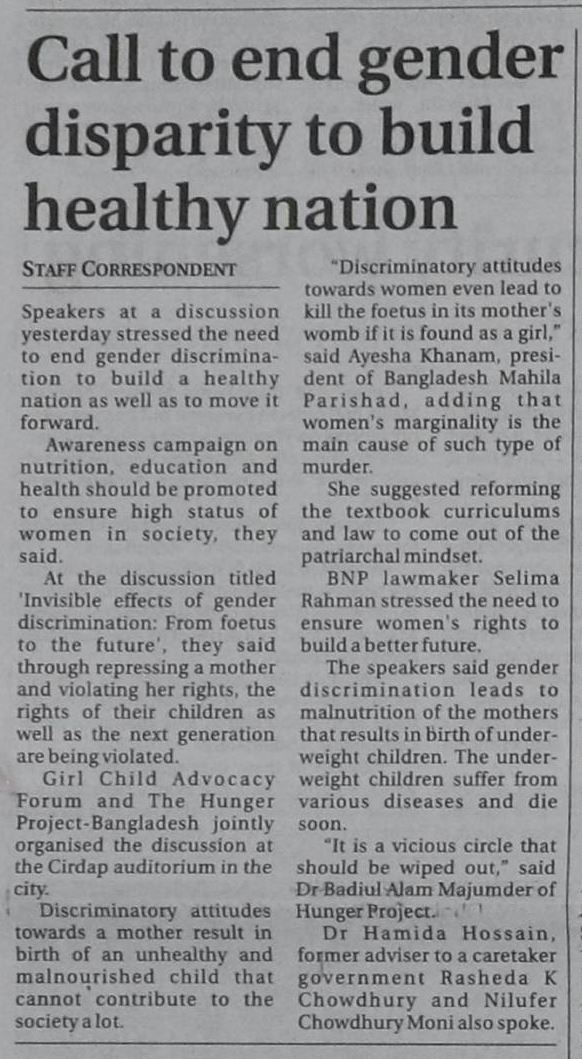 Call to end gender disparity to build healthy nation

STAFF CORRESPONDENT

Speakers at a discussion yesterday stressed the need to end gender discrimination to build a healthy nation as well as to move it forward.

Awareness campaign on nutrition, education and health should be promoted to ensure high status of women in society, they said.

At the discussion titled 'Invisible effects of gender discrimination: From foetus to the future', they said through repressing a mother and violating her rights, the rights of their children as well as the next generation are being violated.

Girl Child Advocacy Forum and The Hunger Project-Bangladesh jointly organised the discussion at the Cirdap auditorium in the city.

Discriminatory attitudes towards a mother result in birth of an unhealthy and malnourished child that cannot contribute to the society a lot.

"Discriminatory attitudes towards women even lead to kill the foetus in its mother's womb if it is found as a girl," said Ayesha Khanam, president of Bangladesh Mahila Parishad, adding that women's marginality is the main cause of such type of murder.

She suggested reforming the textbook curriculums and law to come out of the patriarchal mindset.

BNP lawmaker Selima Rahman stressed the need to ensure women's rights to build a better future.

The speakers said gender discrimination leads to malnutrition of the mothers that results in birth of underweight children. The underweight children suffer from various diseases and die soon.

"It is a vicious circle that should be wiped out," said Dr Badiul Alam Majumder of Hunger Project.

Dr Hamida Hossain, former adviser to a caretaker government Rasheda K Chowdhury and Nilufer Chowdhury Moni also spoke.